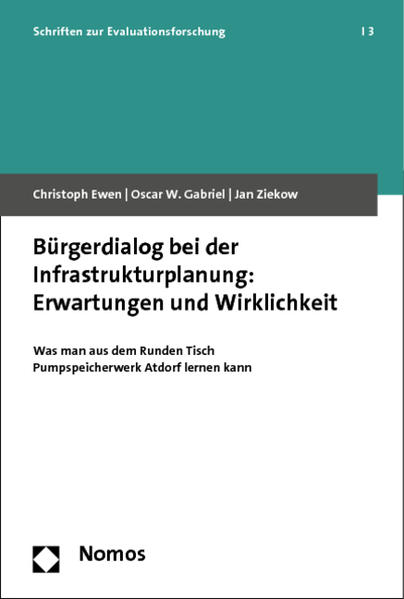 Schriften zur Evaluationsforschung | 3

Christoph Ewen | Oscar W. Gabriel | Jan Ziekow

Bürgerdialog bei der Infrastrukturplanung: Erwartungen und Wirklichkeit

Was man aus dem Runden Tisch Pumpspeicherwerk Atdorf lernen kann

Nomos